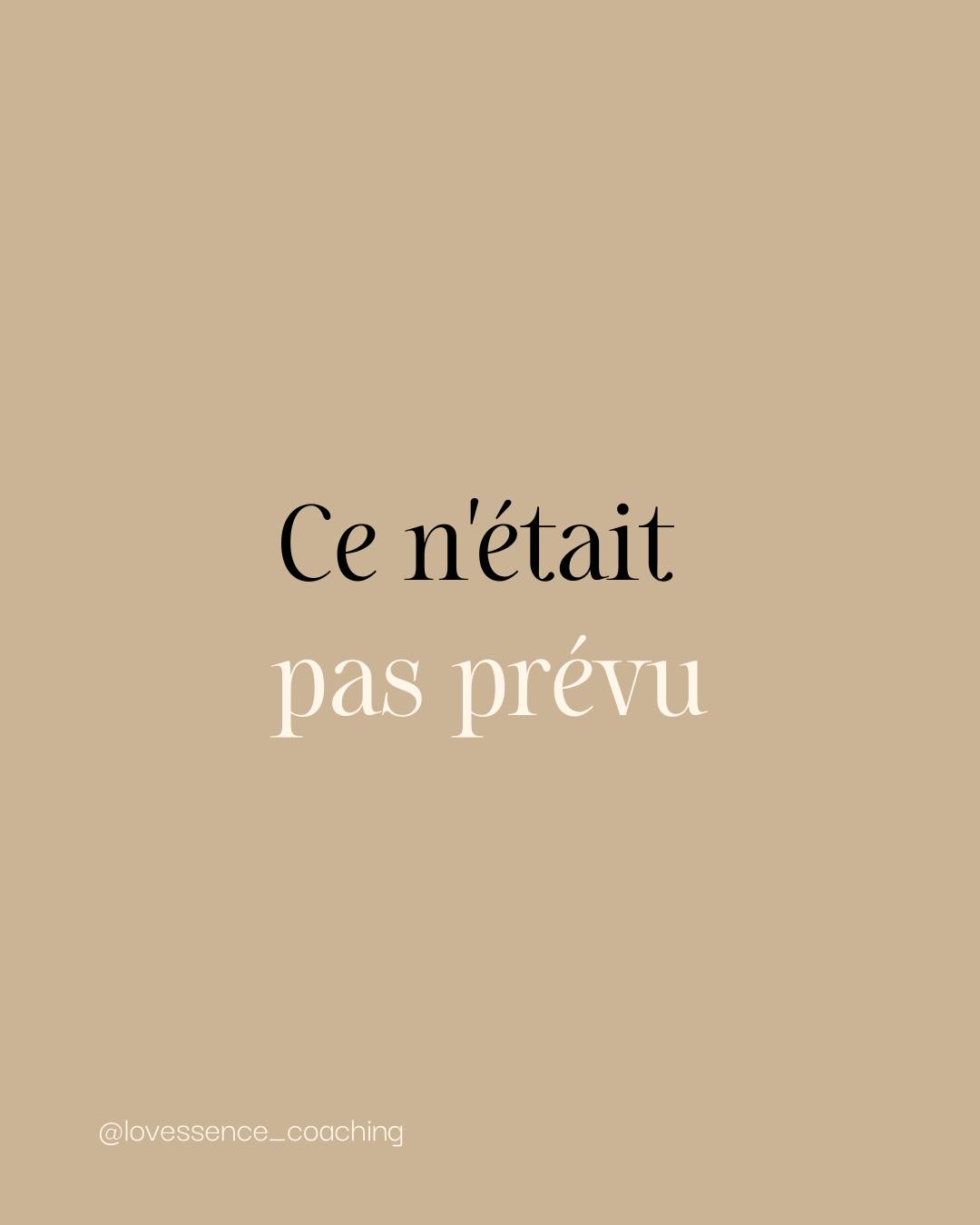 Ce n'était
pas prévu

@lovessence_coaching